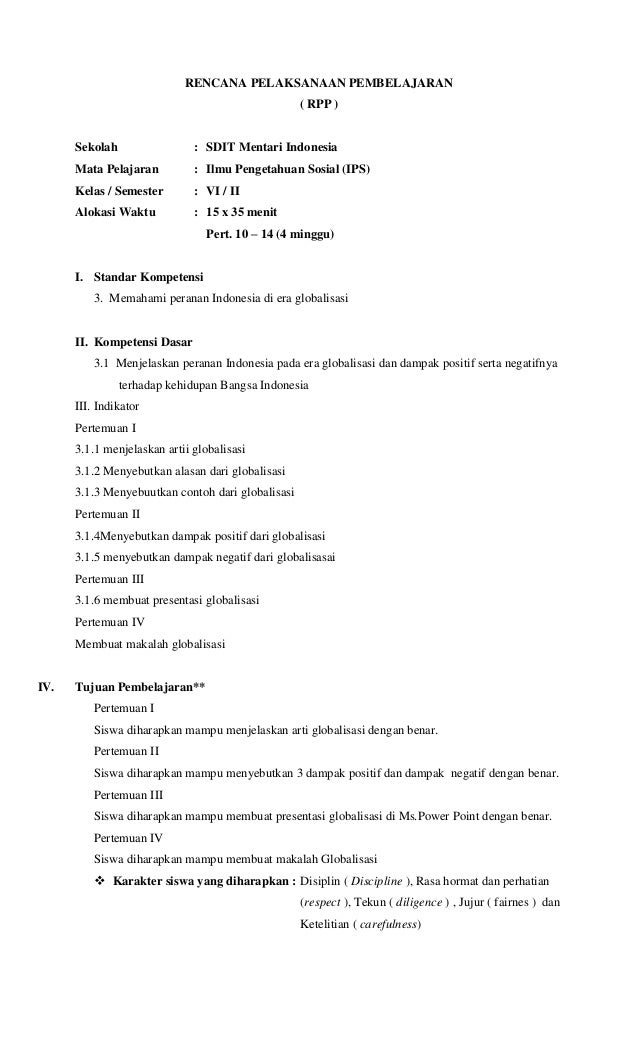 RENCANA PELAKSANAAN PEMBELAJARAN
( RPP )

Sekolah : SDIT Mentari Indonesia
Mata Pelajaran : Ilmu Pengetahuan Sosial (IPS)
Kelas / Semester : VI / II
Alokasi Waktu : 15 x 35 menit
Pert. 10 – 14 (4 minggu)

I. Standar Kompetensi
3. Memahami peranan Indonesia di era globalisasi

II. Kompetensi Dasar
3.1 Menjelaskan peranan Indonesia pada era globalisasi dan dampak positif serta negatifnya terhadap kehidupan Bangsa Indonesia

III. Indikator
Pertemuan I
3.1.1 menjelaskan artii globalisasi
3.1.2 Menyebutkan alasan dari globalisasi
3.1.3 Menyebuutkan contoh dari globalisasi
Pertemuan II
3.1.4Menyebutkan dampak positif dari globalisasi
3.1.5 menyebutkan dampak negatif dari globalisasai
Pertemuan III
3.1.6 membuat presentasi globalisasi
Pertemuan IV
Membuat makalah globalisasi

IV. Tujuan Pembelajaran**
Pertemuan I
Siswa diharapkan mampu menjelaskan arti globalisasi dengan benar.
Pertemuan II
Siswa diharapkan mampu menyebutkan 3 dampak positif dan dampak negatif dengan benar.
Pertemuan III
Siswa diharapkan mampu membuat presentasi globalisasi di Ms.Power Point dengan benar.
Pertemuan IV
Siswa diharapkan mampu membuat makalah Globalisasi
❖ Karakter siswa yang diharapkan : Disiplin ( Discipline ), Rasa hormat dan perhatian (respect ), Tekun ( diligence ) , Jujur ( fairnes ) dan Ketelitian ( carefulness)